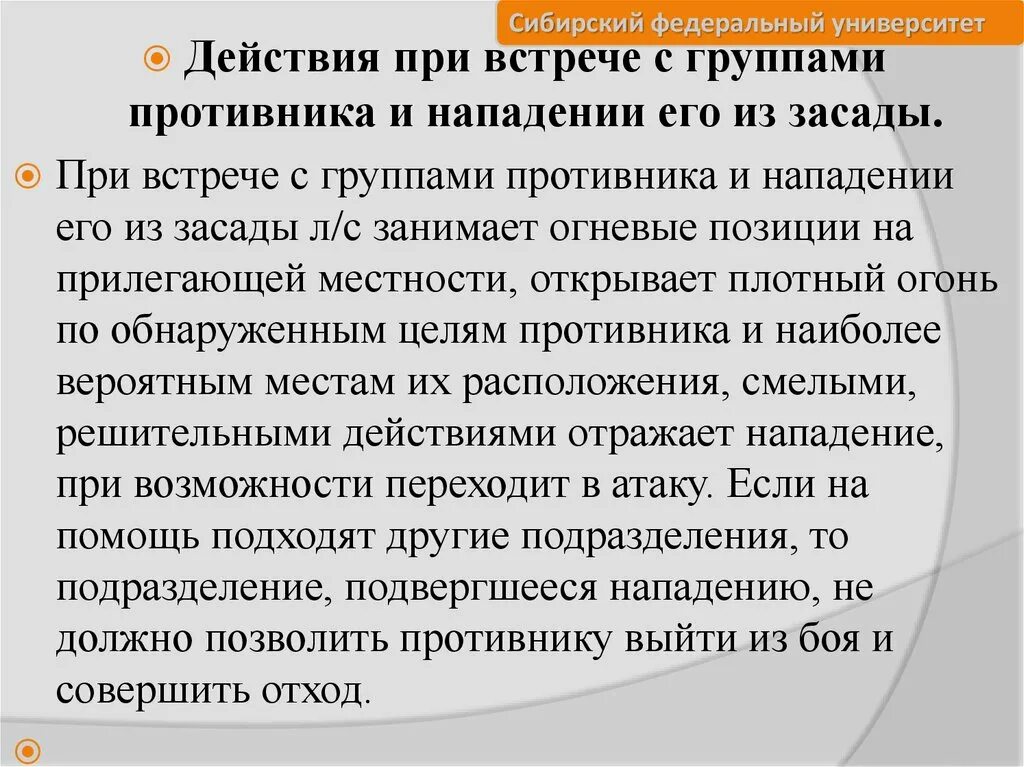 Сибирский федеральный университет

Действия при встрече с группами противника и нападении его из засады.

При встрече с группами противника и нападении его из засады л/с занимает огневые позиции на прилегающей местности, открывает плотный огонь по обнаруженным целям противника и наиболее вероятным местам их расположения, смелыми, решительными действиями отражает нападение, при возможности переходит в атаку. Если на помощь подходят другие подразделения, то подразделение, подвергшееся нападению, не должно позволить противнику выйти из боя и совершить отход.